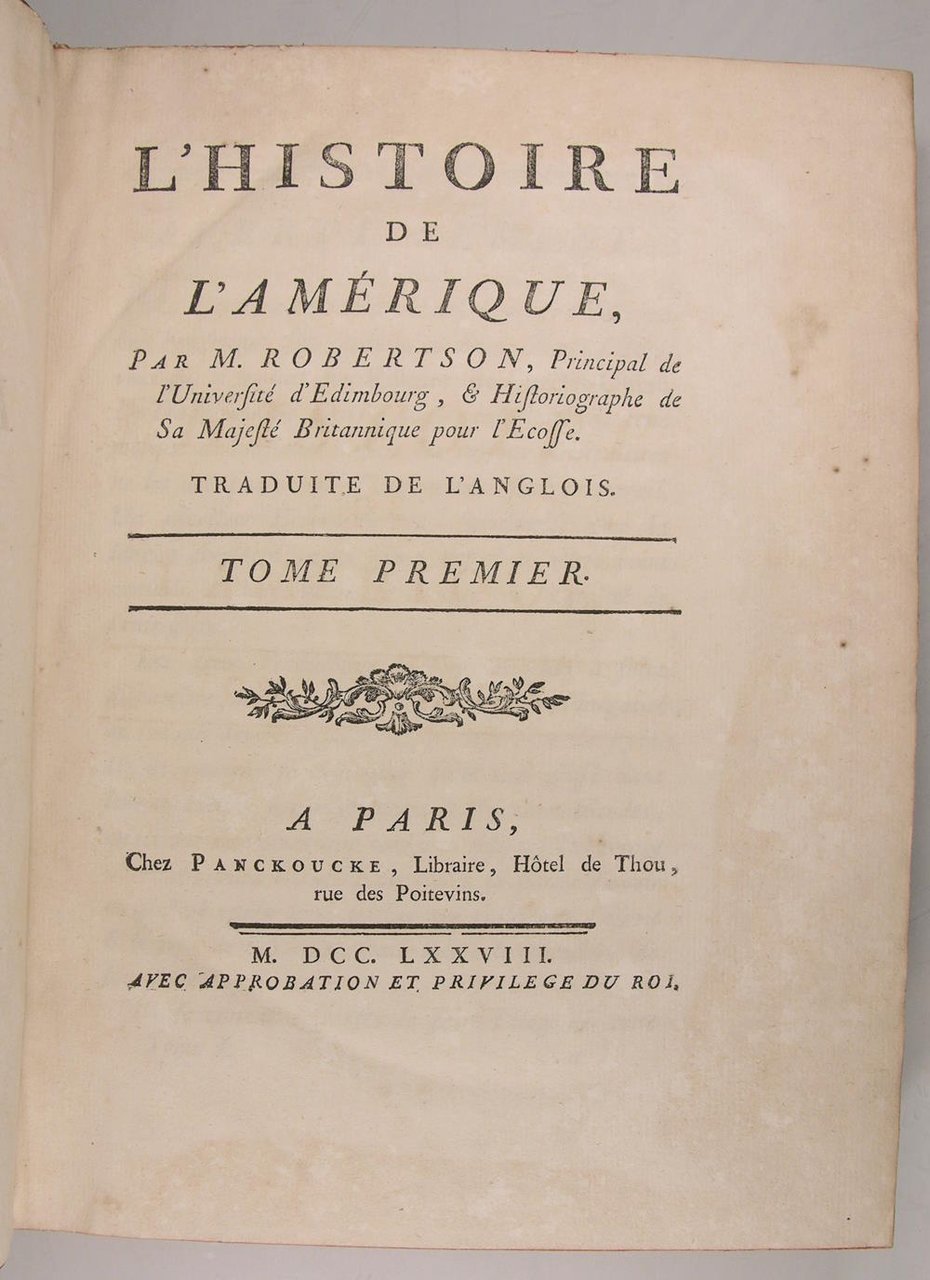 L'HISTOIRE
DE
L'AMÉRIQUE,

PAR M. ROBERTSON, Principal de l'Université d'Edimbourg, & Historiographe de Sa Majesté Britannique pour l'Ecosse.

TRADUITE DE L'ANGLOIS.

TOME PREMIER.

A PARIS,
Chez PANCKOUCKE, Libraire, Hôtel de Thou, rue des Poitevins.

M. DCC. LXXVIII.
AVEC APPROBATION ET PRIVILEGE DU ROI.